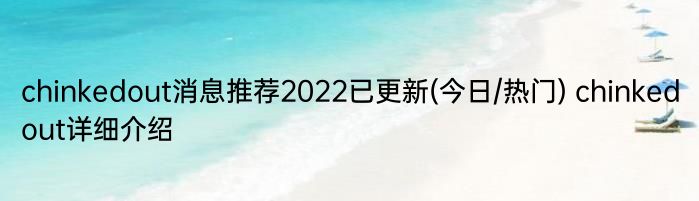 chinkedout消息推荐2022已更新(今日/热门) chinkedout详细介绍